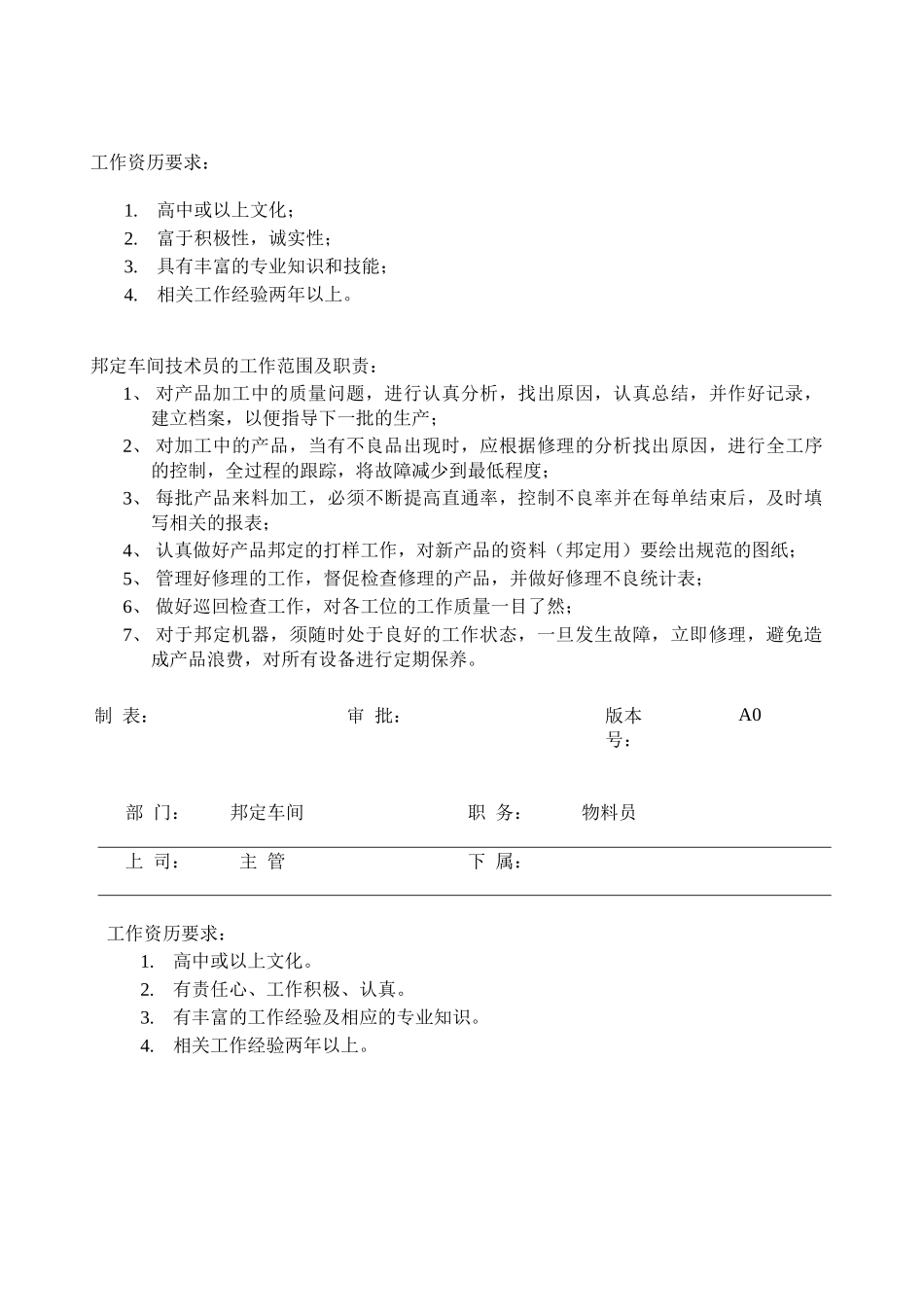 工作资历要求：

1. 高中或以上文化；
2. 富于积极性，诚实性；
3. 具有丰富的专业知识和技能；
4. 相关工作经验两年以上。

邦定车间技术员的工作范围及职责：
1、 对产品加工中的质量问题，进行认真分析，找出原因，认真总结，并作好记录，建立档案，以便指导下一批的生产；
2、 对加工中的产品，当有不良品出现时，应根据修理的分析找出原因，进行全工序的控制，全过程的跟踪，将故障减少到最低程度；
3、 每批产品来料加工，必须不断提高直通率，控制不良率并在每单结束后，及时填写相关的报表；
4、 认真做好产品邦定的打样工作，对新产品的资料（邦定用）要绘出规范的图纸；
5、 管理好修理的工作，督促检查修理的产品，并做好修理不良统计表；
6、 做好巡回检查工作，对各工位的工作质量一目了然；
7、 对于邦定机器，须随时处于良好的工作状态，一旦发生故障，立即修理，避免造成产品浪费，对所有设备进行定期保养。

制 表： 审 批： 版本号： A0

部 门： 邦定车间 职 务： 物料员
上 司： 主 管 下 属：

工作资历要求：
1. 高中或以上文化。
2. 有责任心、工作积极、认真。
3. 有丰富的工作经验及相应的专业知识。
4. 相关工作经验两年以上。